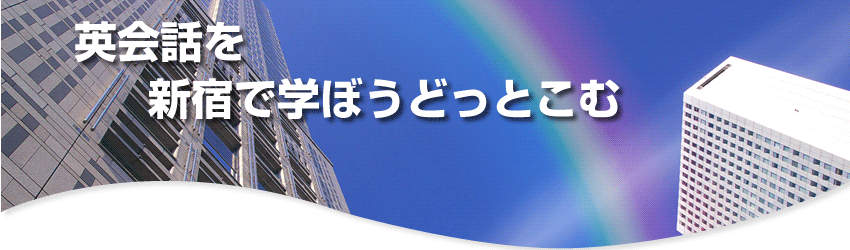 英会話を
新宿で学ぼうどっとこむ